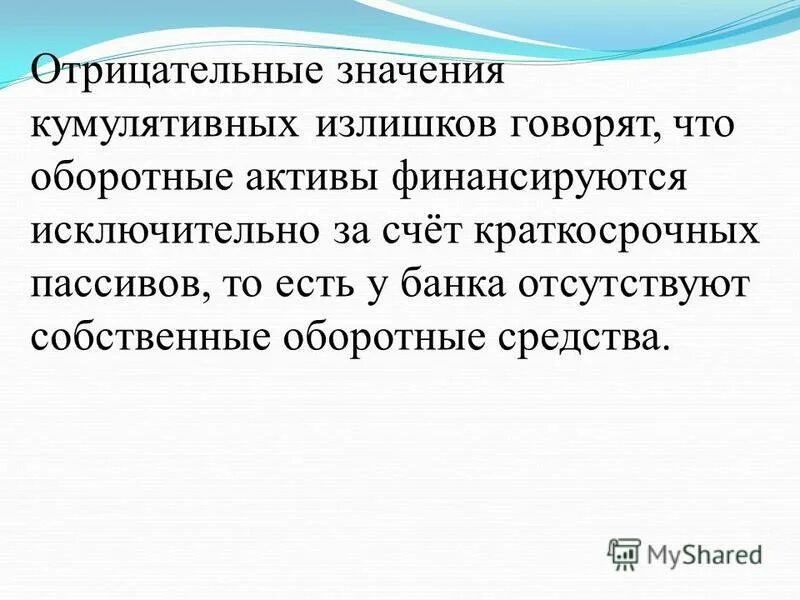 Отрицательные значения кумулятивных излишков говорят, что оборотные активы финансируются исключительно за счёт краткосрочных пассивов, то есть у банка отсутствуют собственные оборотные средства.

MyShared